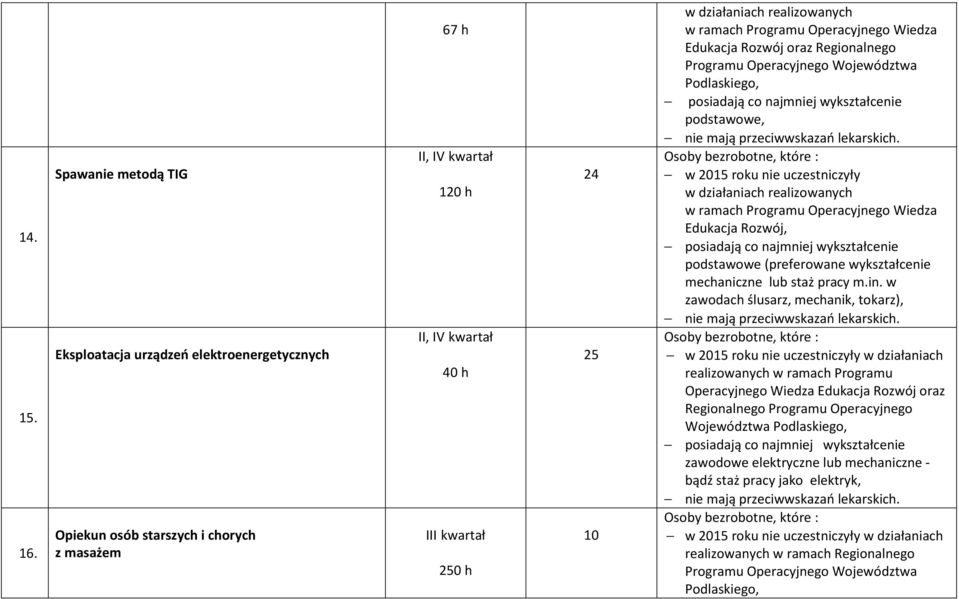 | | | | | |
|---|---|---|---|---|
| | | 67 h | | w działaniach realizowanych w ramach Programu Operacyjnego Wiedza Edukacja Rozwój oraz Regionalnego Programu Operacyjnego Województwa Podlaskiego, – posiadają co najmniej wykształcenie podstawowe, – nie mają przeciwwskazań lekarskich. |
| 14. | Spawanie metodą TIG | II, IV kwartał 120 h | 24 | Osoby bezrobotne, które : – w 2015 roku nie uczestniczyły w działaniach realizowanych w ramach Programu Operacyjnego Wiedza Edukacja Rozwój, – posiadają co najmniej wykształcenie podstawowe (preferowane wykształcenie mechaniczne lub staż pracy m.in. w zawodach ślusarz, mechanik, tokarz), – nie mają przeciwwskazań lekarskich. |
| 15. | Eksploatacja urządzeń elektroenergetycznych | II, IV kwartał 40 h | 25 | Osoby bezrobotne, które : – w 2015 roku nie uczestniczyły w działaniach realizowanych w ramach Programu Operacyjnego Wiedza Edukacja Rozwój oraz Regionalnego Programu Operacyjnego Województwa Podlaskiego, – posiadają co najmniej wykształcenie zawodowe elektryczne lub mechaniczne - bądź staż pracy jako elektryk, – nie mają przeciwwskazań lekarskich. |
| 16. | Opiekun osób starszych i chorych z masażem | III kwartał 250 h | 10 | Osoby bezrobotne, które : – w 2015 roku nie uczestniczyły w działaniach realizowanych w ramach Regionalnego Programu Operacyjnego Województwa Podlaskiego, |